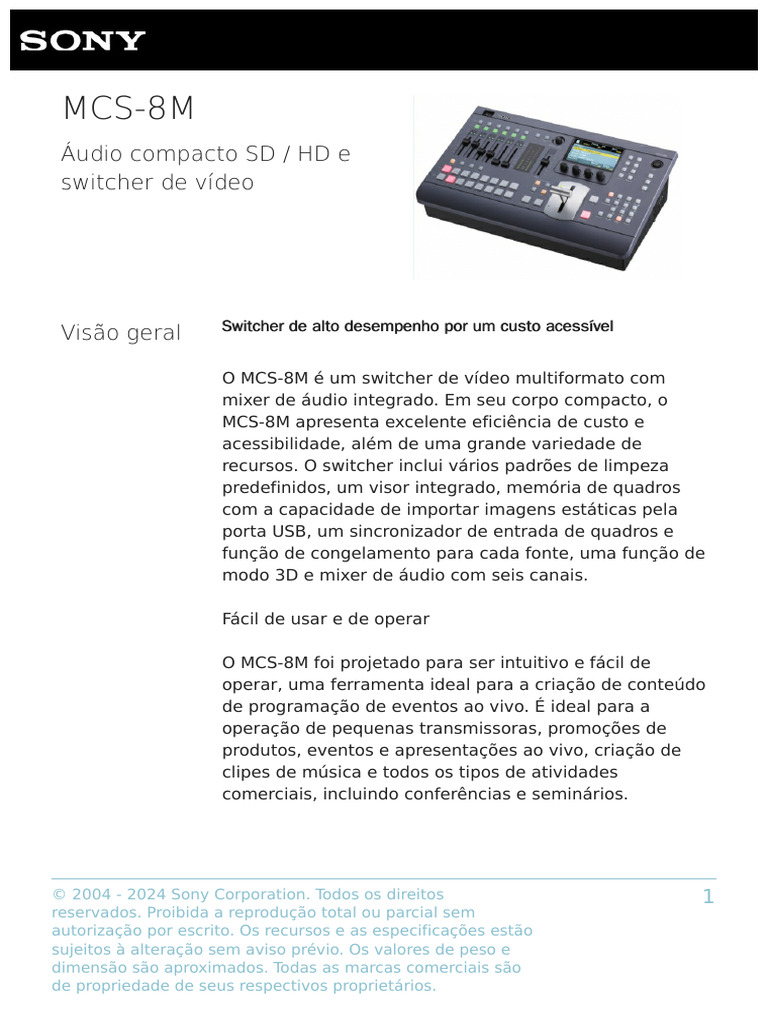 SONY

MCS-8M

Áudio compacto SD / HD e switcher de vídeo

Visão geral

Switcher de alto desempenho por um custo acessível

O MCS-8M é um switcher de vídeo multiformato com mixer de áudio integrado. Em seu corpo compacto, o MCS-8M apresenta excelente eficiência de custo e acessibilidade, além de uma grande variedade de recursos. O switcher inclui vários padrões de limpeza predefinidos, um visor integrado, memória de quadros com a capacidade de importar imagens estáticas pela porta USB, um sincronizador de entrada de quadros e função de congelamento para cada fonte, uma função de modo 3D e mixer de áudio com seis canais.

Fácil de usar e de operar

O MCS-8M foi projetado para ser intuitivo e fácil de operar, uma ferramenta ideal para a criação de conteúdo de programação de eventos ao vivo. É ideal para a operação de pequenas transmissoras, promoções de produtos, eventos e apresentações ao vivo, criação de clipes de música e todos os tipos de atividades comerciais, incluindo conferências e seminários.

© 2004 - 2024 Sony Corporation. Todos os direitos reservados. Proibida a reprodução total ou parcial sem autorização por escrito. Os recursos e as especificações estão sujeitos à alteração sem aviso prévio. Os valores de peso e dimensão são aproximados. Todas as marcas comerciais são de propriedade de seus respectivos proprietários.

1